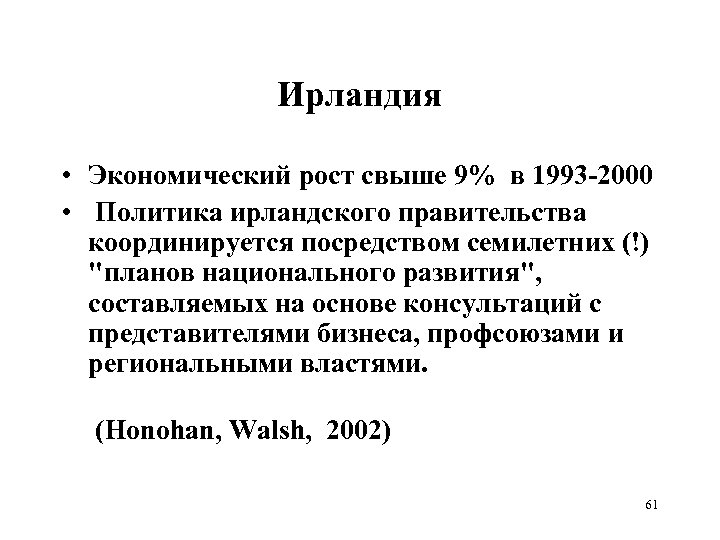 Ирландия

• Экономический рост свыше 9% в 1993-2000
• Политика ирландского правительства координируется посредством семилетних (!) "планов национального развития", составляемых на основе консультаций с представителями бизнеса, профсоюзами и региональными властями.

(Honohan, Walsh, 2002)

61